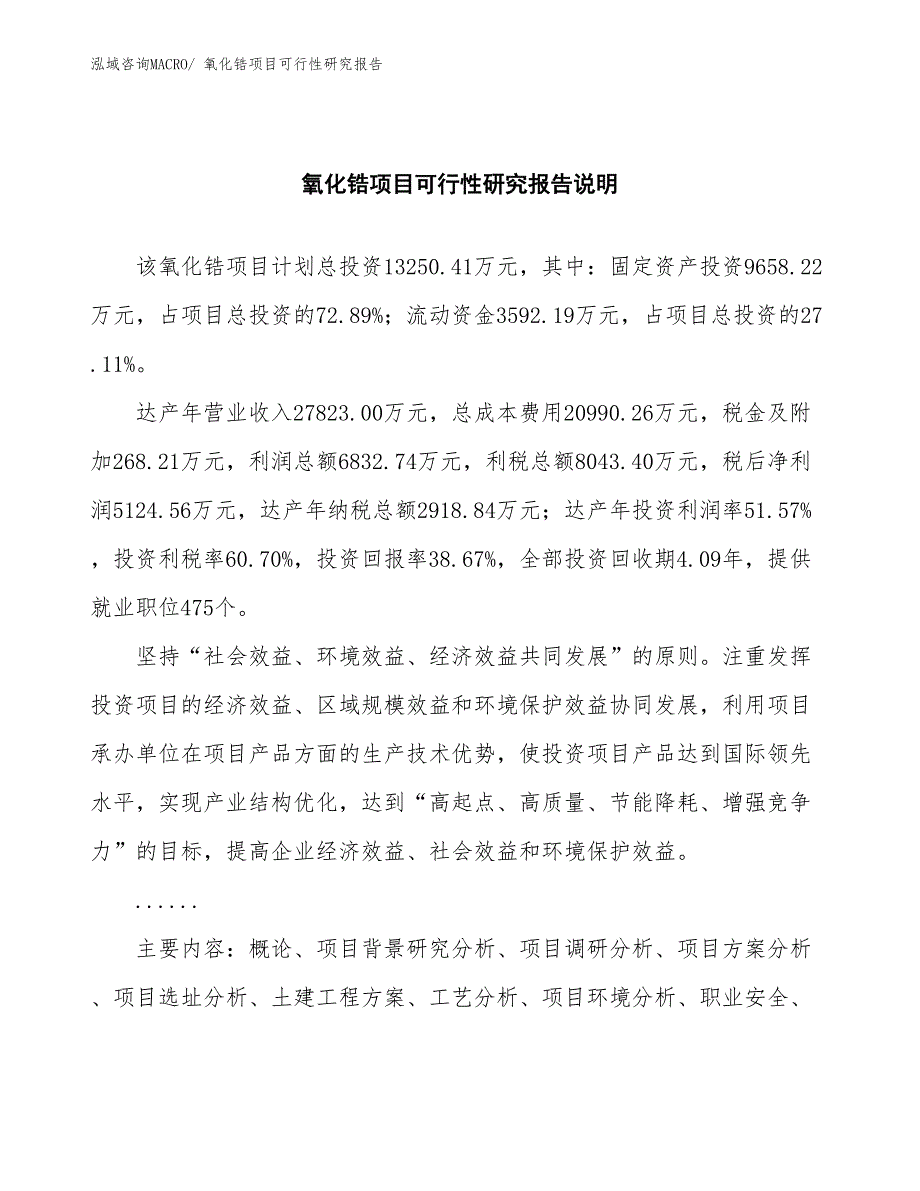 泓域咨询MACRO/ 氧化锆项目可行性研究报告

氧化锆项目可行性研究报告说明

该氧化锆项目计划总投资13250.41万元，其中：固定资产投资9658.22万元，占项目总投资的72.89%；流动资金3592.19万元，占项目总投资的27.11%。

达产年营业收入27823.00万元，总成本费用20990.26万元，税金及附加268.21万元，利润总额6832.74万元，利税总额8043.40万元，税后净利润5124.56万元，达产年纳税总额2918.84万元；达产年投资利润率51.57%，投资利税率60.70%，投资回报率38.67%，全部投资回收期4.09年，提供就业职位475个。

坚持“社会效益、环境效益、经济效益共同发展”的原则。注重发挥投资项目的经济效益、区域规模效益和环境保护效益协同发展，利用项目承办单位在项目产品方面的生产技术优势，使投资项目产品达到国际领先水平，实现产业结构优化，达到“高起点、高质量、节能降耗、增强竞争力”的目标，提高企业经济效益、社会效益和环境保护效益。

......

主要内容：概论、项目背景研究分析、项目调研分析、项目方案分析、项目选址分析、土建工程方案、工艺分析、项目环境分析、职业安全、